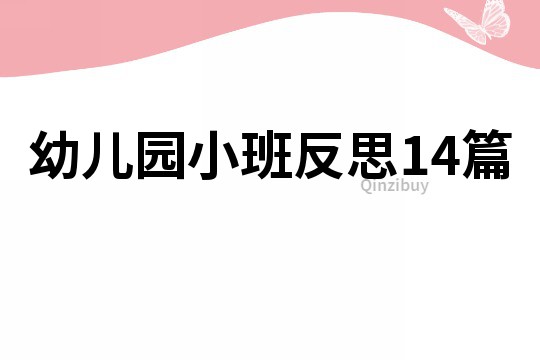 幼儿园小班反思14篇
Qinzibuy